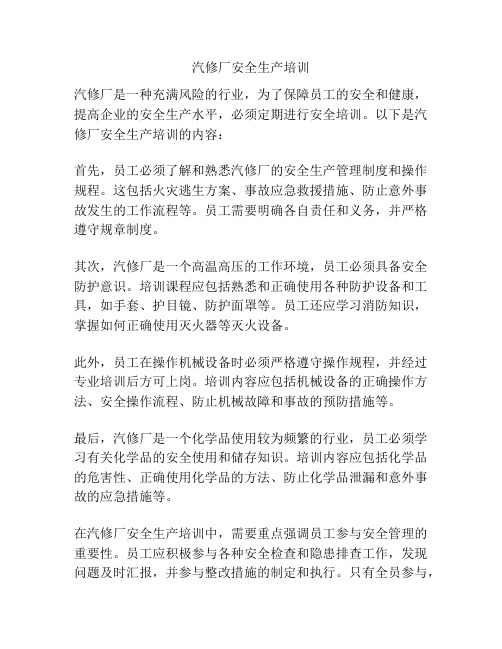 汽修厂安全生产培训

汽修厂是一种充满风险的行业，为了保障员工的安全和健康，提高企业的安全生产水平，必须定期进行安全培训。以下是汽修厂安全生产培训的内容：

首先，员工必须了解和熟悉汽修厂的安全生产管理制度和操作规程。这包括火灾逃生方案、事故应急救援措施、防止意外事故发生的工作流程等。员工需要明确各自责任和义务，并严格遵守规章制度。

其次，汽修厂是一个高温高压的工作环境，员工必须具备安全防护意识。培训课程应包括熟悉和正确使用各种防护设备和工具，如手套、护目镜、防护面罩等。员工还应学习消防知识，掌握如何正确使用灭火器等灭火设备。

此外，员工在操作机械设备时必须严格遵守操作规程，并经过专业培训后方可上岗。培训内容应包括机械设备的正确操作方法、安全操作流程、防止机械故障和事故的预防措施等。

最后，汽修厂是一个化学品使用较为频繁的行业，员工必须学习有关化学品的安全使用和储存知识。培训内容应包括化学品的危害性、正确使用化学品的方法、防止化学品泄漏和意外事故的应急措施等。

在汽修厂安全生产培训中，需要重点强调员工参与安全管理的重要性。员工应积极参与各种安全检查和隐患排查工作，发现问题及时汇报，并参与整改措施的制定和执行。只有全员参与，